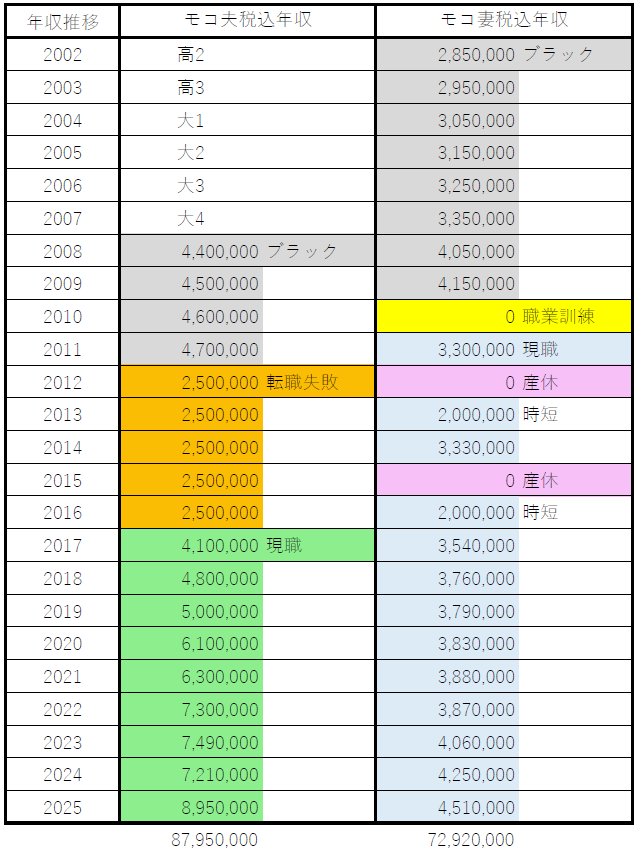 | 年収推移 | モコ夫税込年収 | モコ妻税込年収 |
|---|---|---|
| 2002 | 高2 | 2,850,000 ブラック |
| 2003 | 高3 | 2,950,000 |
| 2004 | 大1 | 3,050,000 |
| 2005 | 大2 | 3,150,000 |
| 2006 | 大3 | 3,250,000 |
| 2007 | 大4 | 3,350,000 |
| 2008 | 4,400,000 ブラック | 4,050,000 |
| 2009 | 4,500,000 | 4,150,000 |
| 2010 | 4,600,000 | 0 職業訓練 |
| 2011 | 4,700,000 | 3,300,000 現職 |
| 2012 | 2,500,000 転職失敗 | 0 産休 |
| 2013 | 2,500,000 | 2,000,000 時短 |
| 2014 | 2,500,000 | 3,330,000 |
| 2015 | 2,500,000 | 0 産休 |
| 2016 | 2,500,000 | 2,000,000 時短 |
| 2017 | 4,100,000 現職 | 3,540,000 |
| 2018 | 4,800,000 | 3,760,000 |
| 2019 | 5,000,000 | 3,790,000 |
| 2020 | 6,100,000 | 3,830,000 |
| 2021 | 6,300,000 | 3,880,000 |
| 2022 | 7,300,000 | 3,870,000 |
| 2023 | 7,490,000 | 4,060,000 |
| 2024 | 7,210,000 | 4,250,000 |
| 2025 | 8,950,000 | 4,510,000 |
|  | 87,950,000 | 72,920,000 |